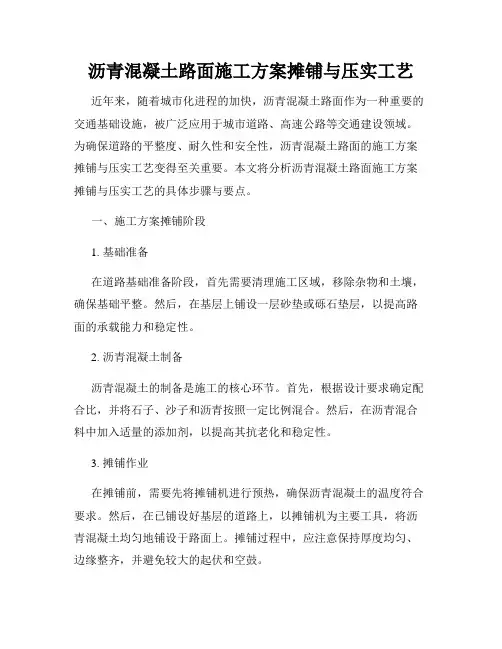 沥青混凝土路面施工方案摊铺与压实工艺

近年来，随着城市化进程的加快，沥青混凝土路面作为一种重要的交通基础设施，被广泛应用于城市道路、高速公路等交通建设领域。为确保道路的平整度、耐久性和安全性，沥青混凝土路面的施工方案摊铺与压实工艺变得至关重要。本文将分析沥青混凝土路面施工方案摊铺与压实工艺的具体步骤与要点。

一、施工方案摊铺阶段

1. 基础准备

在道路基础准备阶段，首先需要清理施工区域，移除杂物和土壤，确保基础平整。然后，在基层上铺设一层砂垫或砾石垫层，以提高路面的承载能力和稳定性。

2. 沥青混凝土制备

沥青混凝土的制备是施工的核心环节。首先，根据设计要求确定配合比，并将石子、沙子和沥青按照一定比例混合。然后，在沥青混合料中加入适量的添加剂，以提高其抗老化和稳定性。

3. 摊铺作业

在摊铺前，需要先将摊铺机进行预热，确保沥青混凝土的温度符合要求。然后，在已铺设好基层的道路上，以摊铺机为主要工具，将沥青混凝土均匀地铺设于路面上。摊铺过程中，应注意保持厚度均匀、边缘整齐，并避免较大的起伏和空鼓。